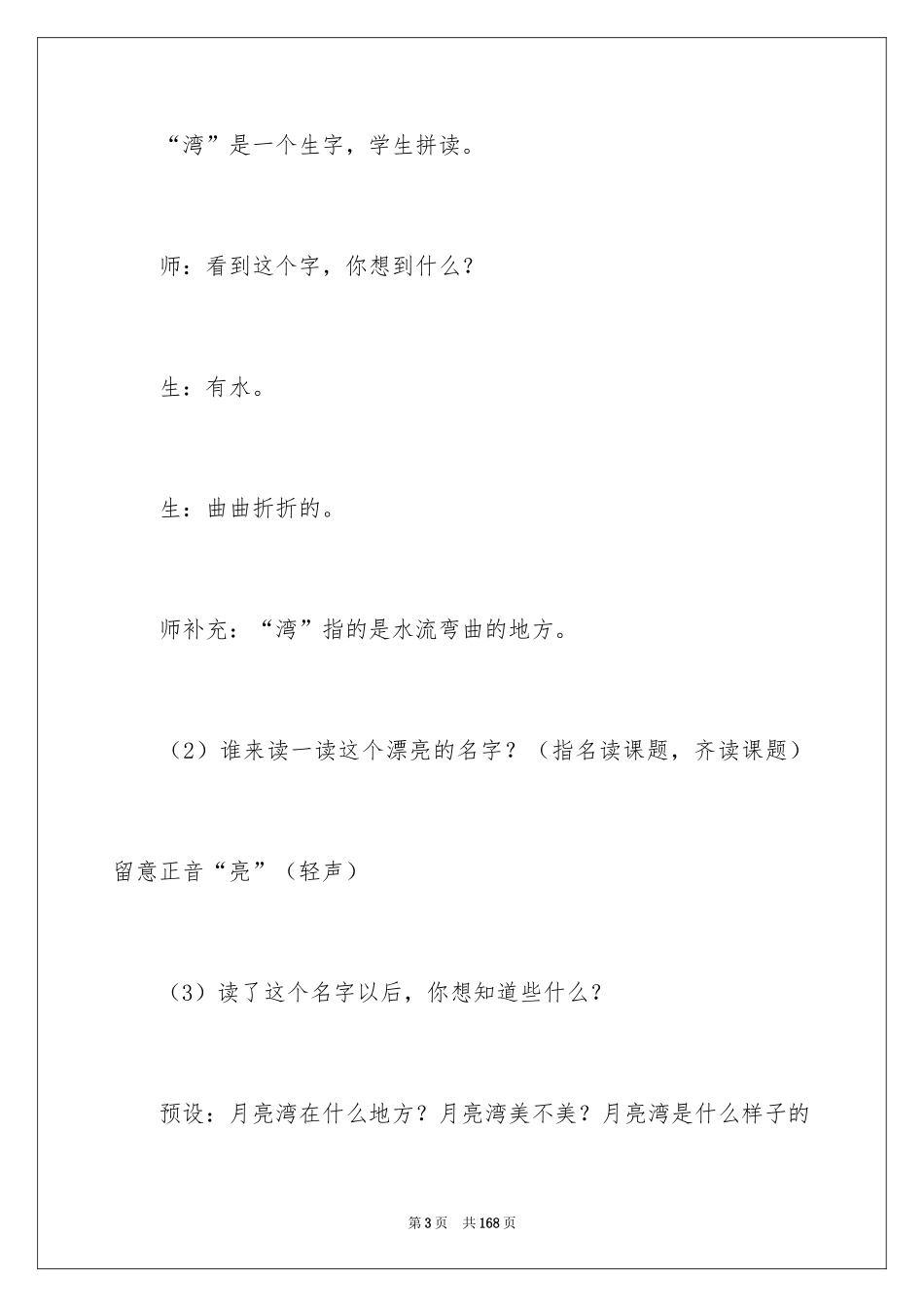 “湾”是一个生字，学生拼读。

师：看到这个字，你想到什么？

生：有水。

生：曲曲折折的。

师补充：“湾”指的是水流弯曲的地方。

（2）谁来读一读这个漂亮的名字？（指名读课题，齐读课题）留意正音“亮”（轻声）

（3）读了这个名字以后，你想知道些什么？

预设：月亮湾在什么地方？月亮湾美不美？月亮湾是什么样子的

第3页　共168页